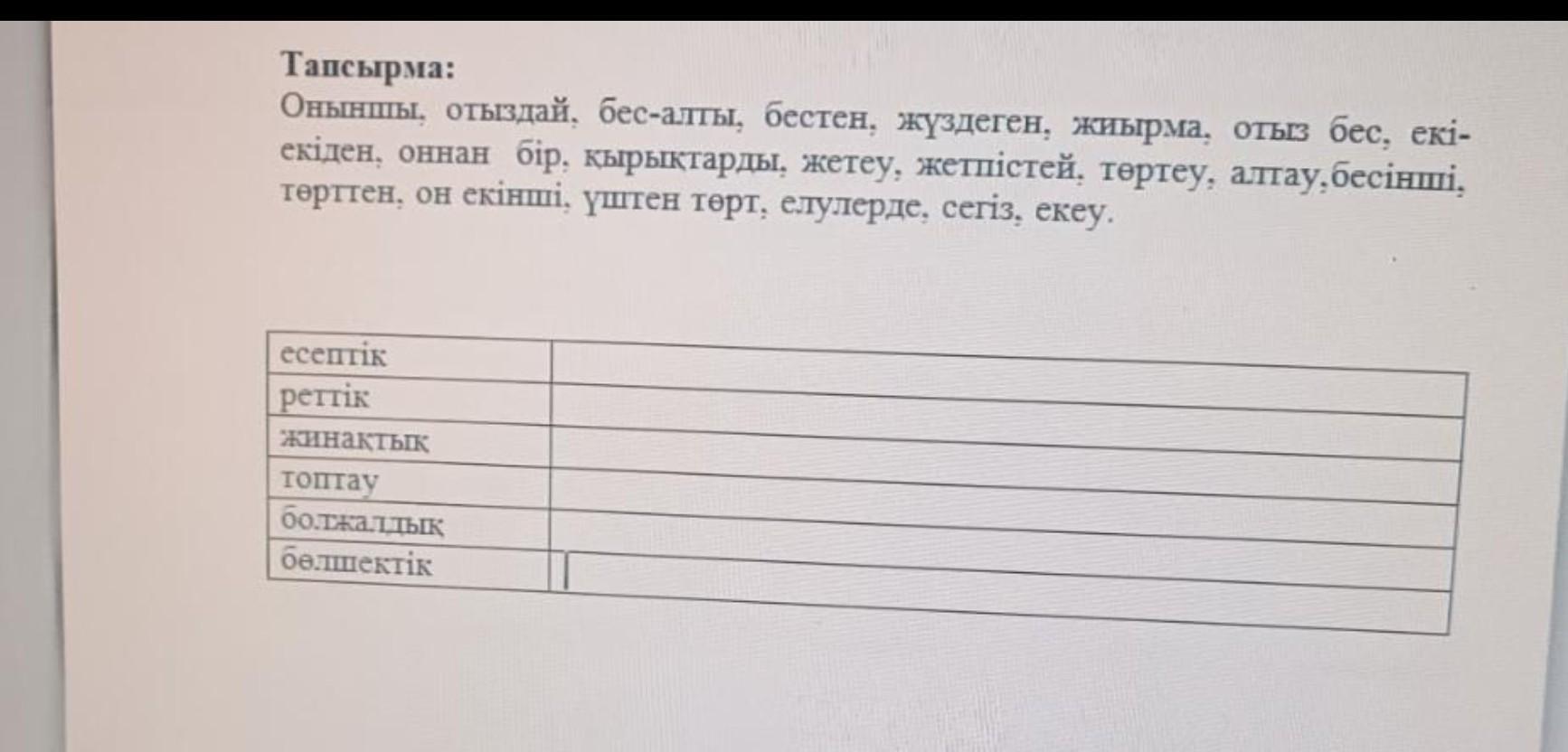 **Тапсырма:**
Оныншы, отыздай, бес-алты, бестен, жүздеген, жиырма, отыз бес, екі-екіден, оннан бір, қырықтарды, жетеу, жетпістей, төртеу, алтау,бесінші, төрттен, он екінші, үштен төрт, елулерде, сегіз, екеу.

| есептік | |
|---|---|
| реттік | |
| жинақтық | |
| топтау | |
| болжалдық | |
| бөлшектік | |